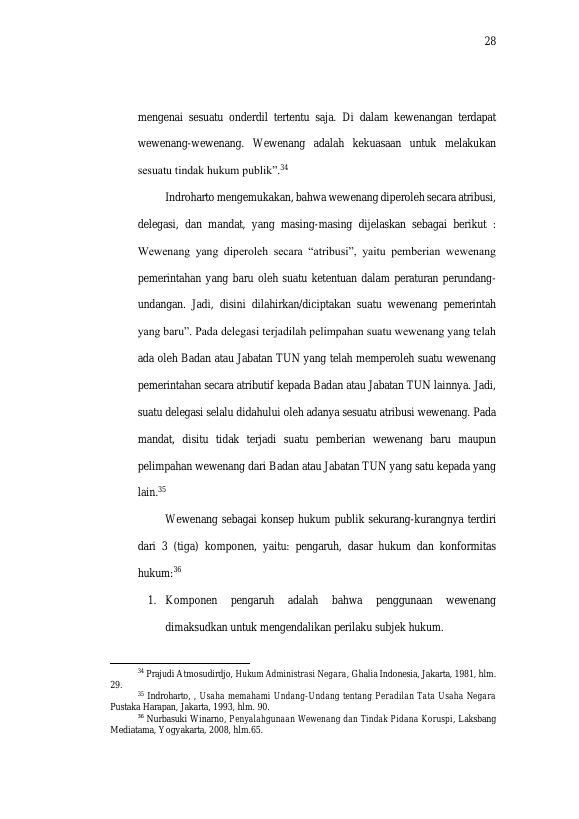 28

mengenai sesuatu onderdil tertentu saja. Di dalam kewenangan terdapat wewenang-wewenang. Wewenang adalah kekuasaan untuk melakukan sesuatu tindak hukum publik".$^{34}$

Indroharto mengemukakan, bahwa wewenang diperoleh secara atribusi, delegasi, dan mandat, yang masing-masing dijelaskan sebagai berikut : Wewenang yang diperoleh secara "atribusi", yaitu pemberian wewenang pemerintahan yang baru oleh suatu ketentuan dalam peraturan perundang-undangan. Jadi, disini dilahirkan/diciptakan suatu wewenang pemerintah yang baru". Pada delegasi terjadilah pelimpahan suatu wewenang yang telah ada oleh Badan atau Jabatan TUN yang telah memperoleh suatu wewenang pemerintahan secara atributif kepada Badan atau Jabatan TUN lainnya. Jadi, suatu delegasi selalu didahului oleh adanya sesuatu atribusi wewenang. Pada mandat, disitu tidak terjadi suatu pemberian wewenang baru maupun pelimpahan wewenang dari Badan atau Jabatan TUN yang satu kepada yang lain.$^{35}$

Wewenang sebagai konsep hukum publik sekurang-kurangnya terdiri dari 3 (tiga) komponen, yaitu: pengaruh, dasar hukum dan konformitas hukum:$^{36}$

1. Komponen pengaruh adalah bahwa penggunaan wewenang dimaksudkan untuk mengendalikan perilaku subjek hukum.

$^{34}$ Prajudi Atmosudirdjo, Hukum Administrasi Negara, Ghalia Indonesia, Jakarta, 1981, hlm. 29.

$^{35}$ Indroharto, , Usaha memahami Undang-Undang tentang Peradilan Tata Usaha Negara Pustaka Harapan, Jakarta, 1993, hlm. 90.

$^{36}$ Nurbasuki Winarno, Penyalahgunaan Wewenang dan Tindak Pidana Koruspi, Laksbang Mediatama, Yogyakarta, 2008, hlm.65.